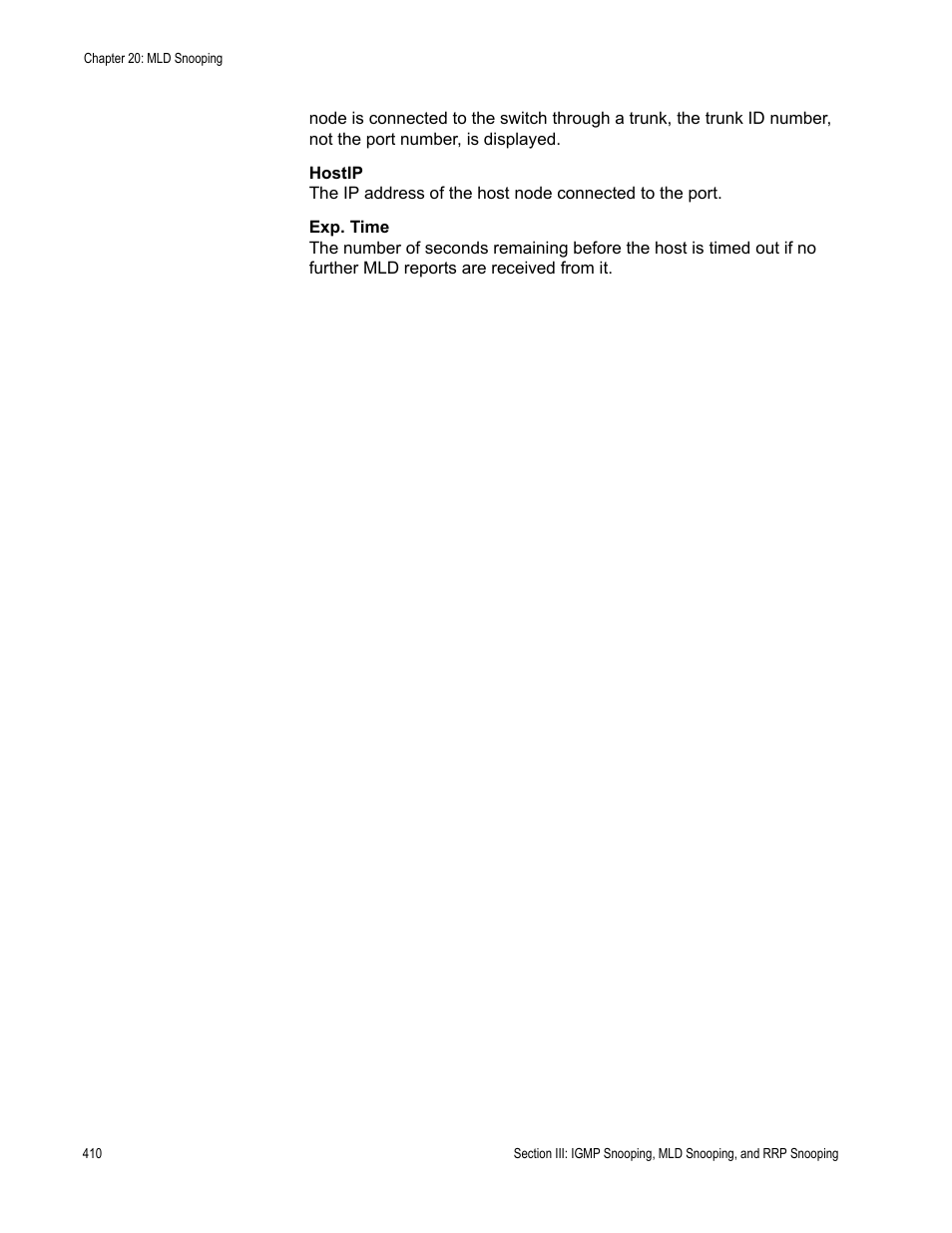 Chapter 20: MLD Snooping

node is connected to the switch through a trunk, the trunk ID number, not the port number, is displayed.

HostIP
The IP address of the host node connected to the port.

Exp. Time
The number of seconds remaining before the host is timed out if no further MLD reports are received from it.

410

Section III: IGMP Snooping, MLD Snooping, and RRP Snooping